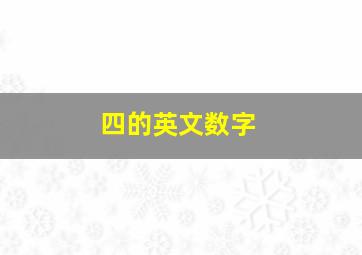 四的英文数字